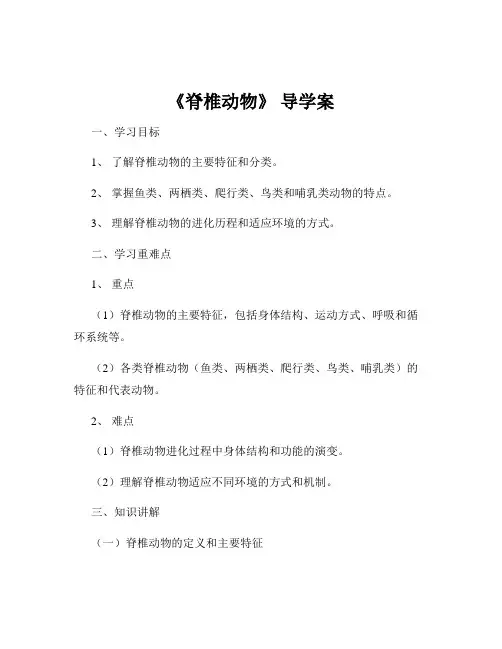 《脊椎动物》 导学案

一、学习目标

1、 了解脊椎动物的主要特征和分类。

2、 掌握鱼类、两栖类、爬行类、鸟类和哺乳类动物的特点。

3、 理解脊椎动物的进化历程和适应环境的方式。

二、学习重难点

1、 重点

（1）脊椎动物的主要特征，包括身体结构、运动方式、呼吸和循环系统等。

（2）各类脊椎动物（鱼类、两栖类、爬行类、鸟类、哺乳类）的特征和代表动物。

2、 难点

（1）脊椎动物进化过程中身体结构和功能的演变。

（2）理解脊椎动物适应不同环境的方式和机制。

三、知识讲解

（一）脊椎动物的定义和主要特征